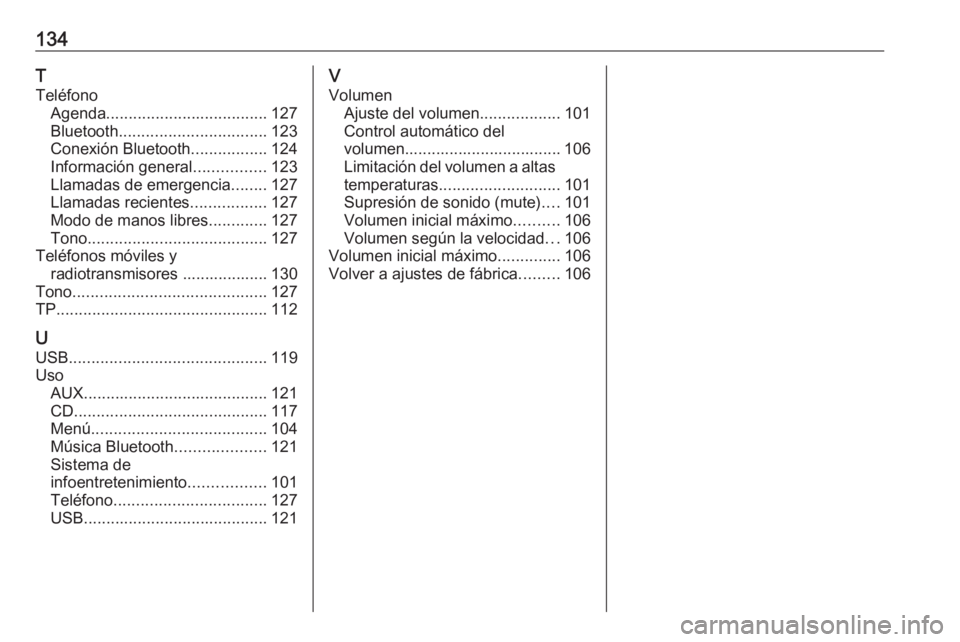 134

T
Teléfono
Agenda.................................... 127
Bluetooth................................. 123
Conexión Bluetooth................. 124
Información general................ 123
Llamadas de emergencia........ 127
Llamadas recientes................. 127
Modo de manos libres............. 127
Tono........................................ 127
Teléfonos móviles y radiotransmisores ................... 130
Tono........................................... 127
TP............................................... 112

U
USB............................................ 119
Uso
AUX......................................... 121
CD........................................... 117
Menú....................................... 104
Música Bluetooth.................... 121
Sistema de infoentretenimiento................. 101
Teléfono.................................. 127
USB......................................... 121

V
Volumen
Ajuste del volumen.................. 101
Control automático del volumen................................... 106
Limitación del volumen a altas temperaturas........................... 101
Supresión de sonido (mute).... 101
Volumen inicial máximo.......... 106
Volumen según la velocidad... 106
Volumen inicial máximo.............. 106
Volver a ajustes de fábrica......... 106

carmanualsonline.info